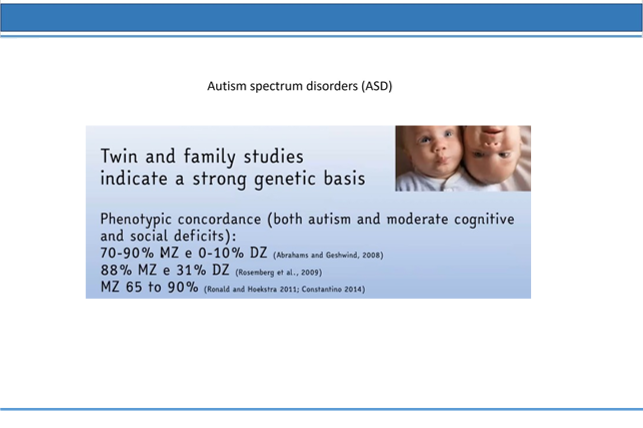 Autism spectrum disorders (ASD)

Twin and family studies indicate a strong genetic basis

Phenotypic concordance (both autism and moderate cognitive and social deficits):
70-90% MZ e 0-10% DZ (Abrahams and Geshwind, 2008)
88% MZ e 31% DZ (Rosemberg et al., 2009)
MZ 65 to 90% (Ronald and Hoekstra 2011; Constantino 2014)